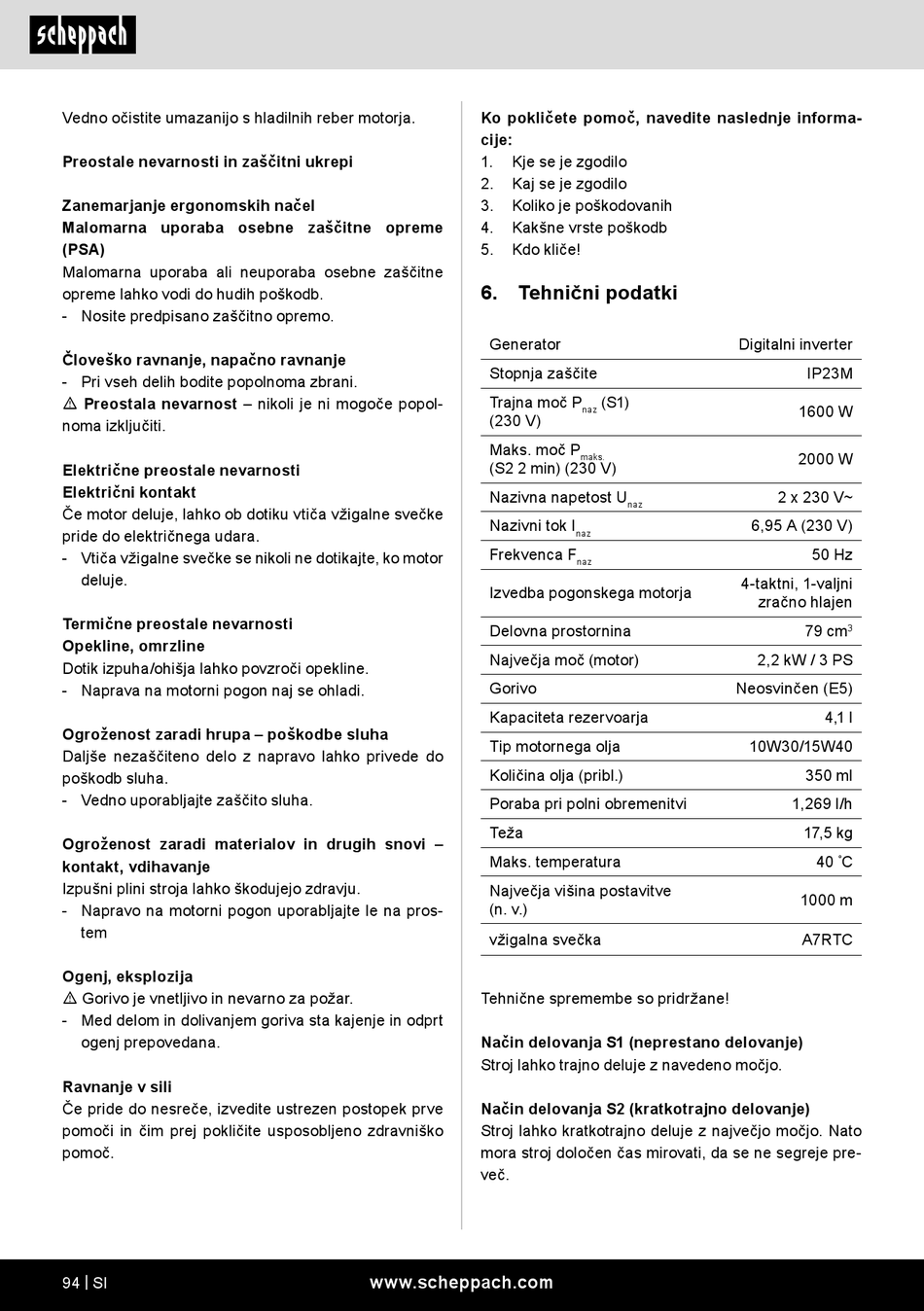 scheppach

Vedno očistite umazanijo s hladilnih reber motorja.

**Preostale nevarnosti in zaščitni ukrepi**

**Zanemarjanje ergonomskih načel**
**Malomarna uporaba osebne zaščitne opreme (PSA)**
Malomarna uporaba ali neuporaba osebne zaščitne opreme lahko vodi do hudih poškodb.
- Nosite predpisano zaščitno opremo.

**Človeško ravnanje, napačno ravnanje**
- Pri vseh delih bodite popolnoma zbrani.
⚠ **Preostala nevarnost** – nikoli je ni mogoče popolnoma izključiti.

**Električne preostale nevarnosti**
**Električni kontakt**
Če motor deluje, lahko ob dotiku vtiča vžigalne svečke pride do električnega udara.
- Vtiča vžigalne svečke se nikoli ne dotikajte, ko motor deluje.

**Termične preostale nevarnosti**
**Opekline, omrzline**
Dotik izpuha/ohišja lahko povzroči opekline.
- Naprava na motorni pogon naj se ohladi.

**Ogroženost zaradi hrupa – poškodbe sluha**
Daljše nezaščiteno delo z napravo lahko privede do poškodb sluha.
- Vedno uporabljajte zaščito sluha.

**Ogroženost zaradi materialov in drugih snovi – kontakt, vdihavanje**
Izpušni plini stroja lahko škodujejo zdravju.
- Napravo na motorni pogon uporabljajte le na prostem

**Ogenj, eksplozija**
⚠ Gorivo je vnetljivo in nevarno za požar.
- Med delom in dolivanjem goriva sta kajenje in odprt ogenj prepovedana.

**Ravnanje v sili**
Če pride do nesreče, izvedite ustrezen postopek prve pomoči in čim prej pokličite usposobljeno zdravniško pomoč.

**Ko pokličete pomoč, navedite naslednje informacije:**
1. Kje se je zgodilo
2. Kaj se je zgodilo
3. Koliko je poškodovanih
4. Kakšne vrste poškodb
5. Kdo kliče!

**6. Tehnični podatki**

| Generator | Digitalni inverter |
|---|---|
| Stopnja zaščite | IP23M |
| Trajna moč $P_{naz}$ (S1) (230 V) | 1600 W |
| Maks. moč $P_{maks.}$ (S2 2 min) (230 V) | 2000 W |
| Nazivna napetost $U_{naz}$ | 2 x 230 V~ |
| Nazivni tok $I_{naz}$ | 6,95 A (230 V) |
| Frekvenca $F_{naz}$ | 50 Hz |
| Izvedba pogonskega motorja | 4-taktni, 1-valjni zračno hlajen |
| Delovna prostornina | 79 $cm^3$ |
| Največja moč (motor) | 2,2 kW / 3 PS |
| Gorivo | Neosvinčen (E5) |
| Kapaciteta rezervoarja | 4,1 l |
| Tip motornega olja | 10W30/15W40 |
| Količina olja (pribl.) | 350 ml |
| Poraba pri polni obremenitvi | 1,269 l/h |
| Teža | 17,5 kg |
| Maks. temperatura | 40 °C |
| Največja višina postavitve (n. v.) | 1000 m |
| vžigalna svečka | A7RTC |

Tehnične spremembe so pridržane!

**Način delovanja S1 (neprestano delovanje)**
Stroj lahko trajno deluje z navedeno močjo.

**Način delovanja S2 (kratkotrajno delovanje)**
Stroj lahko kratkotrajno deluje z največjo močjo. Nato mora stroj določen čas mirovati, da se ne segreje preveč.

94 | SI www.scheppach.com